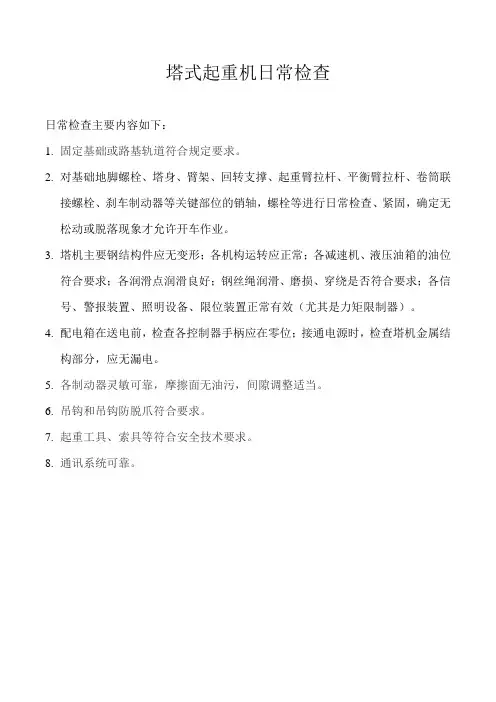 塔式起重机日常检查

日常检查主要内容如下：

1. 固定基础或路基轨道符合规定要求。

2. 对基础地脚螺栓、塔身、臂架、回转支撑、起重臂拉杆、平衡臂拉杆、卷筒联接螺栓、刹车制动器等关键部位的销轴，螺栓等进行日常检查、紧固，确定无松动或脱落现象才允许开车作业。

3. 塔机主要钢结构件应无变形；各机构运转应正常；各减速机、液压油箱的油位符合要求；各润滑点润滑良好；钢丝绳润滑、磨损、穿绕是否符合要求；各信号、警报装置、照明设备、限位装置正常有效（尤其是力矩限制器）。

4. 配电箱在送电前，检查各控制器手柄应在零位；接通电源时，检查塔机金属结构部分，应无漏电。

5. 各制动器灵敏可靠，摩擦面无油污，间隙调整适当。

6. 吊钩和吊钩防脱爪符合要求。

7. 起重工具、索具等符合安全技术要求。

8. 通讯系统可靠。